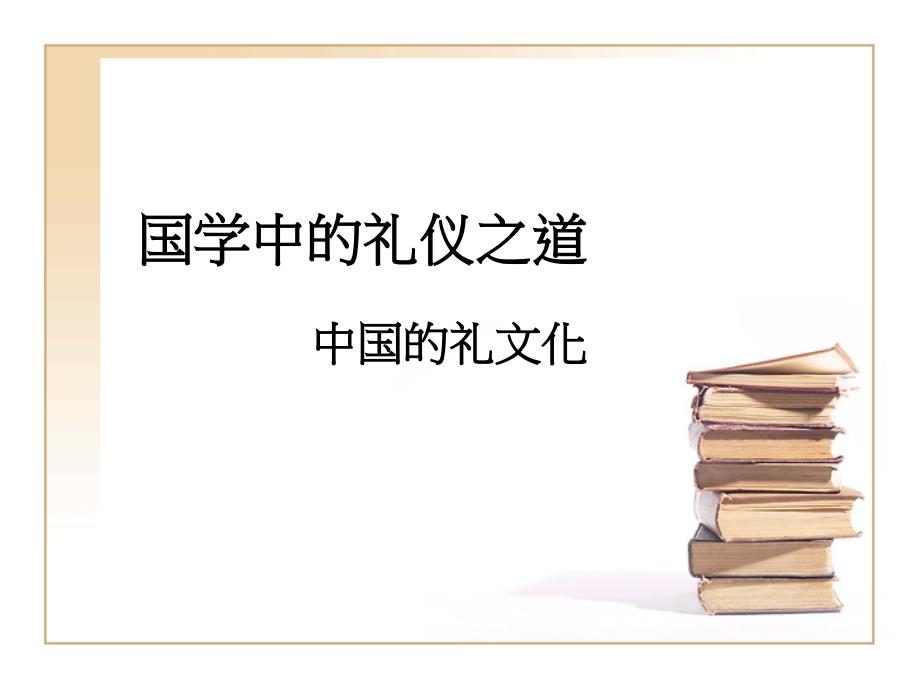 国学中的礼仪之道

中国的礼文化